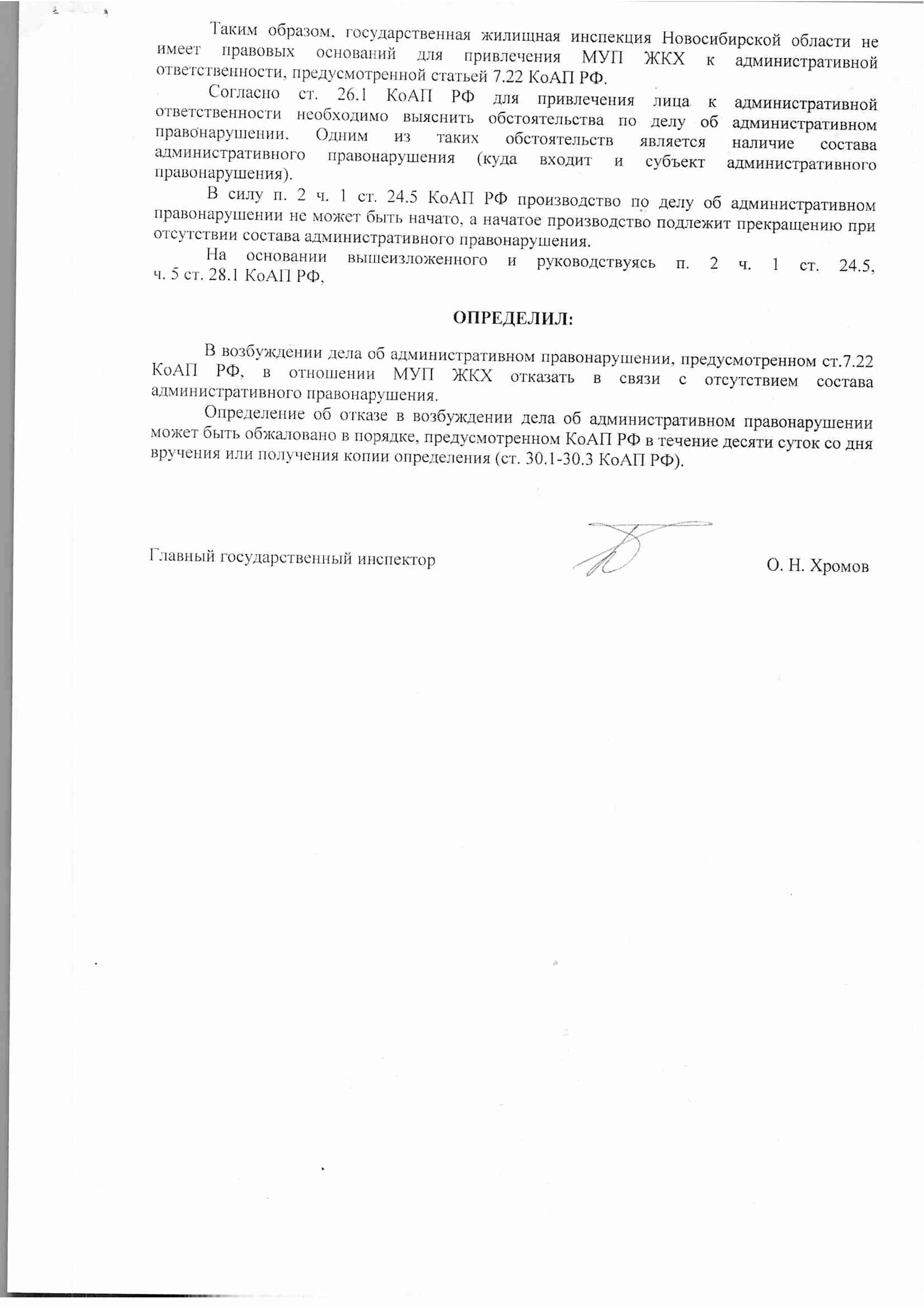 Таким образом, государственная жилищная инспекция Новосибирской области не имеет правовых оснований для привлечения МУП ЖКХ к административной ответственности, предусмотренной статьей 7.22 КоАП РФ.

Согласно ст. 26.1 КоАП РФ для привлечения лица к административной ответственности необходимо выяснить обстоятельства по делу об административном правонарушении. Одним из таких обстоятельств является наличие состава административного правонарушения (куда входит и субъект административного правонарушения).

В силу п. 2 ч. 1 ст. 24.5 КоАП РФ производство по делу об административном правонарушении не может быть начато, а начатое производство подлежит прекращению при отсутствии состава административного правонарушения.

На основании вышеизложенного и руководствуясь п. 2 ч. 1 ст. 24.5, ч. 5 ст. 28.1 КоАП РФ,

ОПРЕДЕЛИЛ:

В возбуждении дела об административном правонарушении, предусмотренном ст.7.22 КоАП РФ, в отношении МУП ЖКХ отказать в связи с отсутствием состава административного правонарушения.

Определение об отказе в возбуждении дела об административном правонарушении может быть обжаловано в порядке, предусмотренном КоАП РФ в течение десяти суток со дня вручения или получения копии определения (ст. 30.1-30.3 КоАП РФ).

Главный государственный инспектор О. Н. Хромов